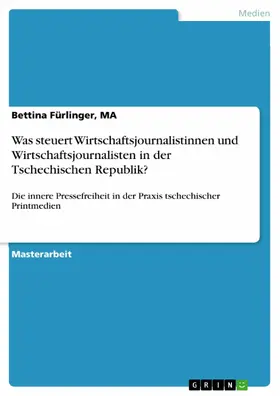 Medien

Bettina Fürlinger, MA

Was steuert Wirtschaftsjournalistinnen und Wirtschaftsjournalisten in der Tschechischen Republik?

Die innere Pressefreiheit in der Praxis tschechischer Printmedien

Masterarbeit

GRIN